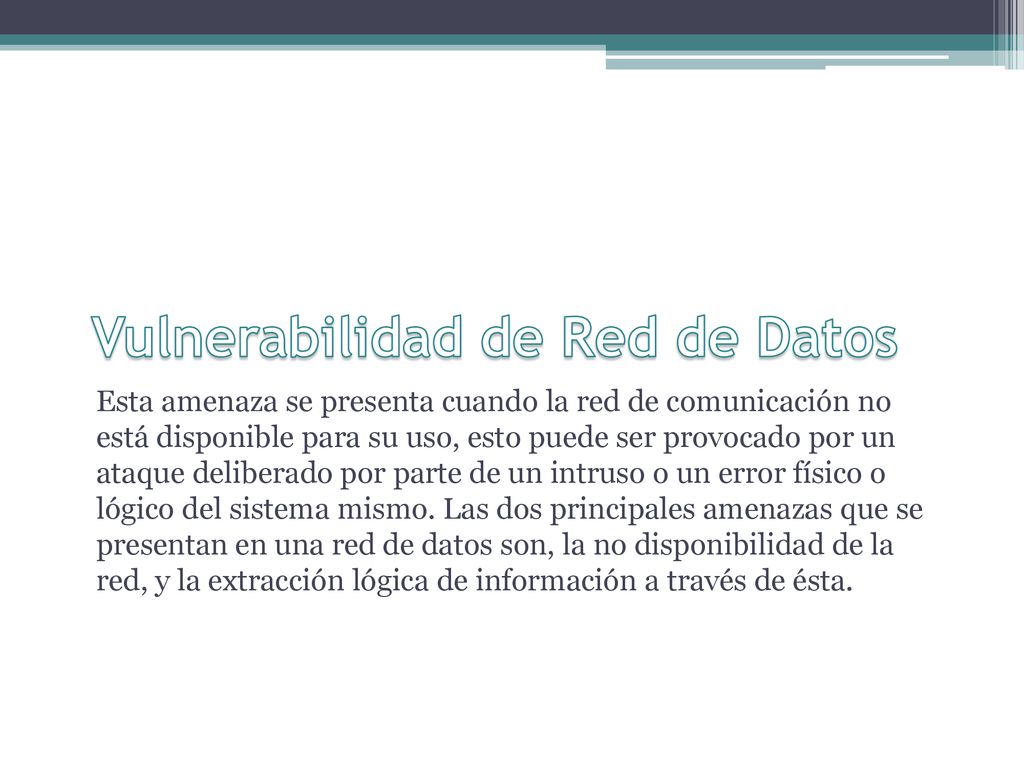 Vulnerabilidad de Red de Datos

Esta amenaza se presenta cuando la red de comunicación no está disponible para su uso, esto puede ser provocado por un ataque deliberado por parte de un intruso o un error físico o lógico del sistema mismo. Las dos principales amenazas que se presentan en una red de datos son, la no disponibilidad de la red, y la extracción lógica de información a través de ésta.